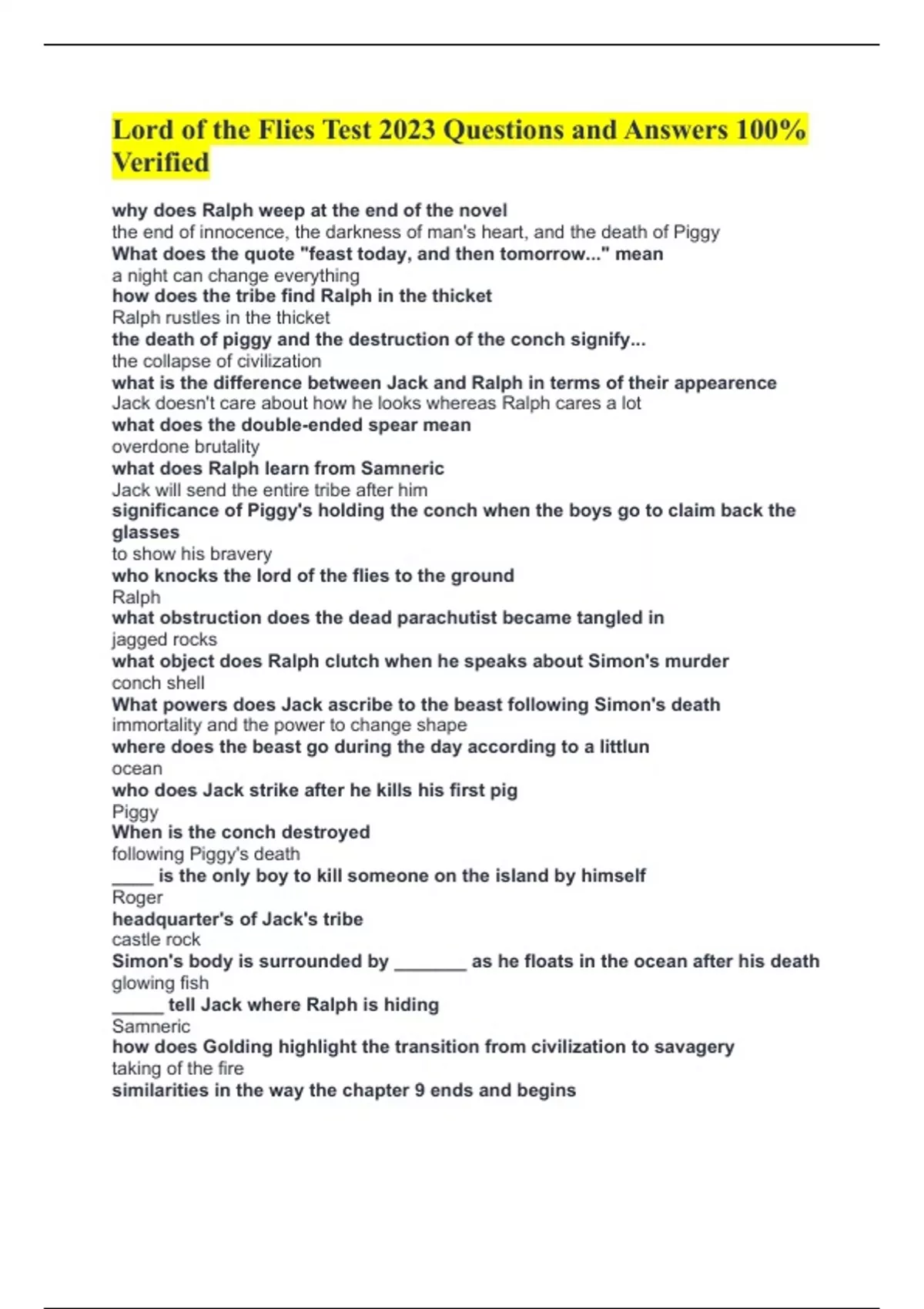 Lord of the Flies Test 2023 Questions and Answers 100% Verified

why does Ralph weep at the end of the novel
the end of innocence, the darkness of man's heart, and the death of Piggy
What does the quote "feast today, and then tomorrow..." mean
a night can change everything
how does the tribe find Ralph in the thicket
Ralph rustles in the thicket
the death of piggy and the destruction of the conch signify...
the collapse of civilization
what is the difference between Jack and Ralph in terms of their appearence
Jack doesn't care about how he looks whereas Ralph cares a lot
what does the double-ended spear mean
overdone brutality
what does Ralph learn from Samneric
Jack will send the entire tribe after him
significance of Piggy's holding the conch when the boys go to claim back the glasses
to show his bravery
who knocks the lord of the flies to the ground
Ralph
what obstruction does the dead parachutist became tangled in
jagged rocks
what object does Ralph clutch when he speaks about Simon's murder
conch shell
What powers does Jack ascribe to the beast following Simon's death
immortality and the power to change shape
where does the beast go during the day according to a littlun
ocean
who does Jack strike after he kills his first pig
Piggy
When is the conch destroyed
following Piggy's death
____ is the only boy to kill someone on the island by himself
Roger
headquarter's of Jack's tribe
castle rock
Simon's body is surrounded by _______ as he floats in the ocean after his death
glowing fish
_____ tell Jack where Ralph is hiding
Samneric
how does Golding highlight the transition from civilization to savagery
taking of the fire
similarities in the way the chapter 9 ends and begins